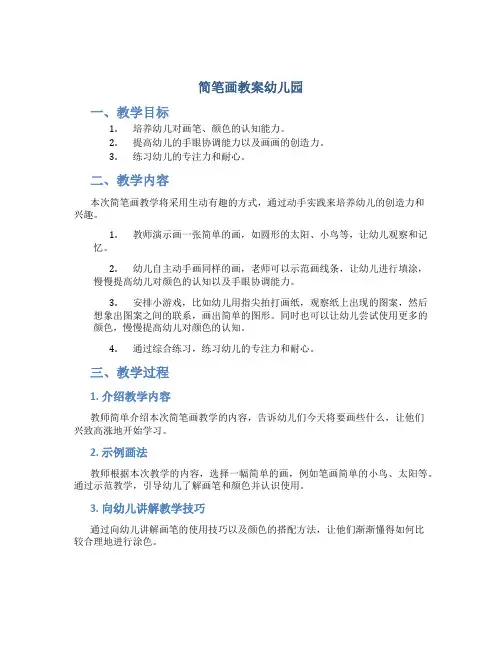 简笔画教案幼儿园

一、教学目标

1. 培养幼儿对画笔、颜色的认知能力。
2. 提高幼儿的手眼协调能力以及画画的创造力。
3. 练习幼儿的专注力和耐心。

二、教学内容

本次简笔画教学将采用生动有趣的方式，通过动手实践来培养幼儿的创造力和兴趣。

1. 教师演示画一张简单的画，如圆形的太阳、小鸟等，让幼儿观察和记忆。

2. 幼儿自主动手画同样的画，老师可以示范画线条，让幼儿进行填涂，慢慢提高幼儿对颜色的认知以及手眼协调能力。

3. 安排小游戏，比如幼儿用指尖拍打画纸，观察纸上出现的图案，然后想象出图案之间的联系，画出简单的图形。同时也可以让幼儿尝试使用更多的颜色，慢慢提高幼儿对颜色的认知。

4. 通过综合练习，练习幼儿的专注力和耐心。

三、教学过程

1. 介绍教学内容

教师简单介绍本次简笔画教学的内容，告诉幼儿们今天将要画些什么，让他们兴致高涨地开始学习。

2. 示例画法

教师根据本次教学的内容，选择一幅简单的画，例如笔画简单的小鸟、太阳等。通过示范教学，引导幼儿了解画笔和颜色并认识使用。

3. 向幼儿讲解教学技巧

通过向幼儿讲解画笔的使用技巧以及颜色的搭配方法，让他们渐渐懂得如何比较合理地进行涂色。